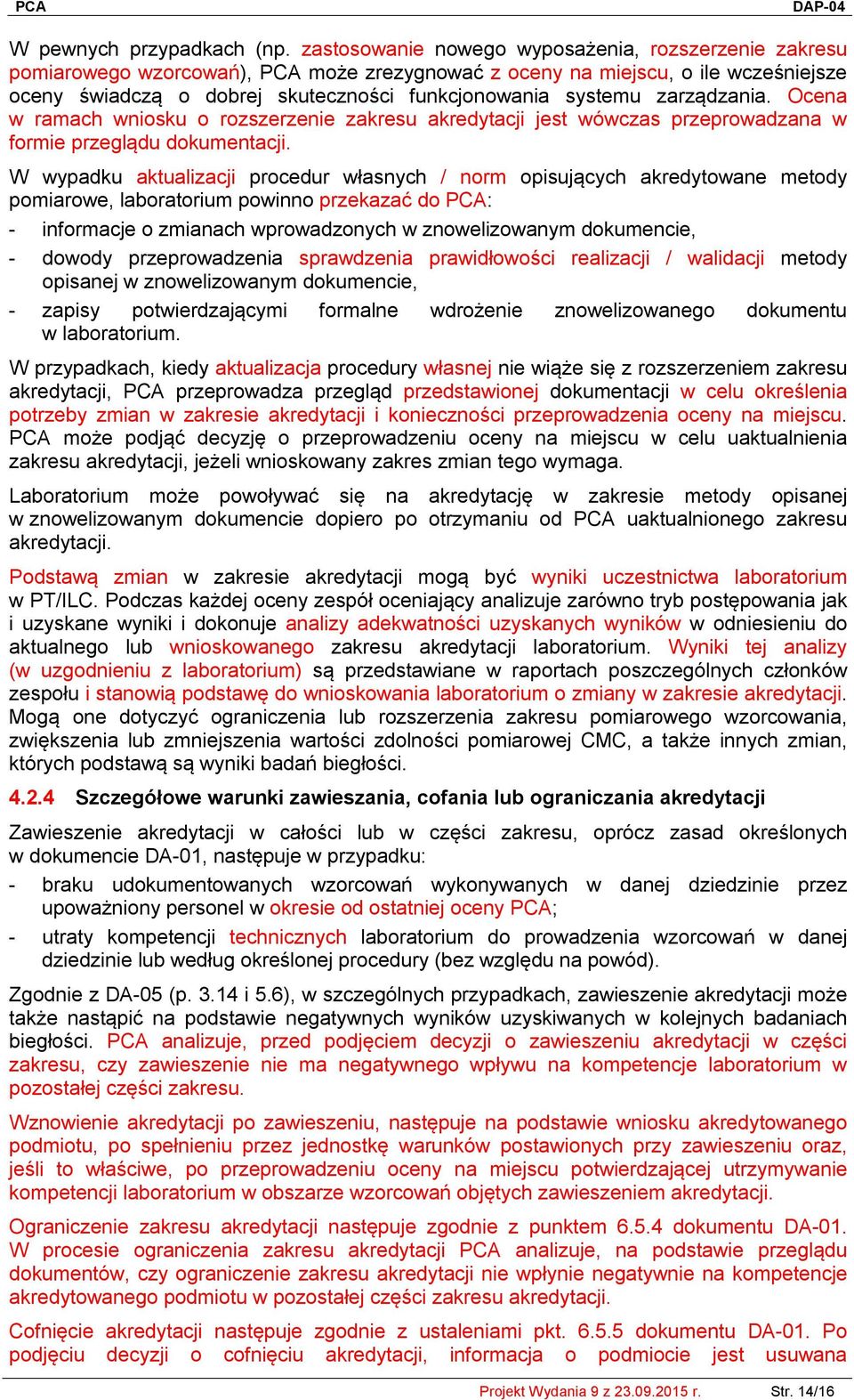 PCA DAP-04

W pewnych przypadkach (np. zastosowanie nowego wyposażenia, rozszerzenie zakresu pomiarowego wzorcowań), PCA może zrezygnować z oceny na miejscu, o ile wcześniejsze oceny świadczą o dobrej skuteczności funkcjonowania systemu zarządzania. Ocena w ramach wniosku o rozszerzenie zakresu akredytacji jest wówczas przeprowadzana w formie przeglądu dokumentacji.

W wypadku aktualizacji procedur własnych / norm opisujących akredytowane metody pomiarowe, laboratorium powinno przekazać do PCA:

- informacje o zmianach wprowadzonych w znowelizowanym dokumencie,
- dowody przeprowadzenia sprawdzenia prawidłowości realizacji / walidacji metody opisanej w znowelizowanym dokumencie,
- zapisy potwierdzającymi formalne wdrożenie znowelizowanego dokumentu w laboratorium.

W przypadkach, kiedy aktualizacja procedury własnej nie wiąże się z rozszerzeniem zakresu akredytacji, PCA przeprowadza przegląd przedstawionej dokumentacji w celu określenia potrzeby zmian w zakresie akredytacji i konieczności przeprowadzenia oceny na miejscu. PCA może podjąć decyzję o przeprowadzeniu oceny na miejscu w celu uaktualnienia zakresu akredytacji, jeżeli wnioskowany zakres zmian tego wymaga.

Laboratorium może powoływać się na akredytację w zakresie metody opisanej w znowelizowanym dokumencie dopiero po otrzymaniu od PCA uaktualnionego zakresu akredytacji.

Podstawą zmian w zakresie akredytacji mogą być wyniki uczestnictwa laboratorium w PT/ILC. Podczas każdej oceny zespół oceniający analizuje zarówno tryb postępowania jak i uzyskane wyniki i dokonuje analizy adekwatności uzyskanych wyników w odniesieniu do aktualnego lub wnioskowanego zakresu akredytacji laboratorium. Wyniki tej analizy (w uzgodnieniu z laboratorium) są przedstawiane w raportach poszczególnych członków zespołu i stanowią podstawę do wnioskowania laboratorium o zmiany w zakresie akredytacji. Mogą one dotyczyć ograniczenia lub rozszerzenia zakresu pomiarowego wzorcowania, zwiększenia lub zmniejszenia wartości zdolności pomiarowej CMC, a także innych zmian, których podstawą są wyniki badań biegłości.

4.2.4 Szczegółowe warunki zawieszania, cofania lub ograniczania akredytacji

Zawieszenie akredytacji w całości lub w części zakresu, oprócz zasad określonych w dokumencie DA-01, następuje w przypadku:

- braku udokumentowanych wzorcowań wykonywanych w danej dziedzinie przez upoważniony personel w okresie od ostatniej oceny PCA;
- utraty kompetencji technicznych laboratorium do prowadzenia wzorcowań w danej dziedzinie lub według określonej procedury (bez względu na powód).

Zgodnie z DA-05 (p. 3.14 i 5.6), w szczególnych przypadkach, zawieszenie akredytacji może także nastąpić na podstawie negatywnych wyników uzyskiwanych w kolejnych badaniach biegłości. PCA analizuje, przed podjęciem decyzji o zawieszeniu akredytacji w części zakresu, czy zawieszenie nie ma negatywnego wpływu na kompetencje laboratorium w pozostałej części zakresu.

Wznowienie akredytacji po zawieszeniu, następuje na podstawie wniosku akredytowanego podmiotu, po spełnieniu przez jednostkę warunków postawionych przy zawieszeniu oraz, jeśli to właściwe, po przeprowadzeniu oceny na miejscu potwierdzającej utrzymywanie kompetencji laboratorium w obszarze wzorcowań objętych zawieszeniem akredytacji.

Ograniczenie zakresu akredytacji następuje zgodnie z punktem 6.5.4 dokumentu DA-01. W procesie ograniczenia zakresu akredytacji PCA analizuje, na podstawie przeglądu dokumentów, czy ograniczenie zakresu akredytacji nie wpłynie negatywnie na kompetencje akredytowanego podmiotu w pozostałej części zakresu akredytacji.

Cofnięcie akredytacji następuje zgodnie z ustaleniami pkt. 6.5.5 dokumentu DA-01. Po podjęciu decyzji o cofnięciu akredytacji, informacja o podmiocie jest usuwana

Projekt Wydania 9 z 23.09.2015 r. Str. 14/16